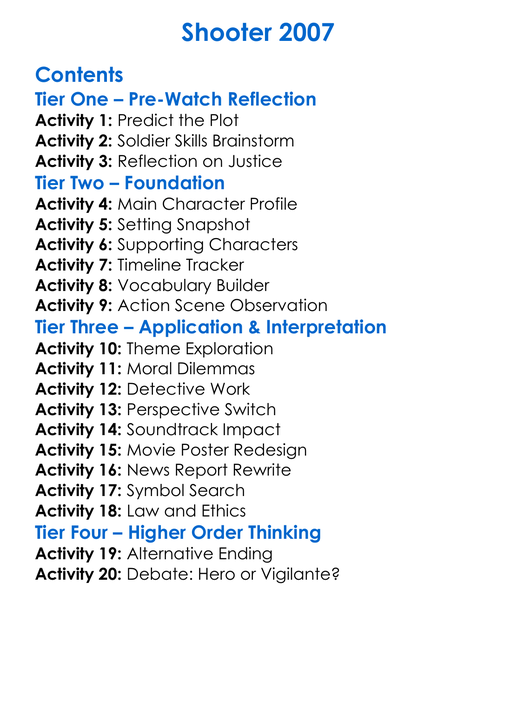 Shooter 2007

Contents
Tier One – Pre-Watch Reflection
Activity 1: Predict the Plot
Activity 2: Soldier Skills Brainstorm
Activity 3: Reflection on Justice
Tier Two – Foundation
Activity 4: Main Character Profile
Activity 5: Setting Snapshot
Activity 6: Supporting Characters
Activity 7: Timeline Tracker
Activity 8: Vocabulary Builder
Activity 9: Action Scene Observation
Tier Three – Application & Interpretation
Activity 10: Theme Exploration
Activity 11: Moral Dilemmas
Activity 12: Detective Work
Activity 13: Perspective Switch
Activity 14: Soundtrack Impact
Activity 15: Movie Poster Redesign
Activity 16: News Report Rewrite
Activity 17: Symbol Search
Activity 18: Law and Ethics
Tier Four – Higher Order Thinking
Activity 19: Alternative Ending
Activity 20: Debate: Hero or Vigilante?